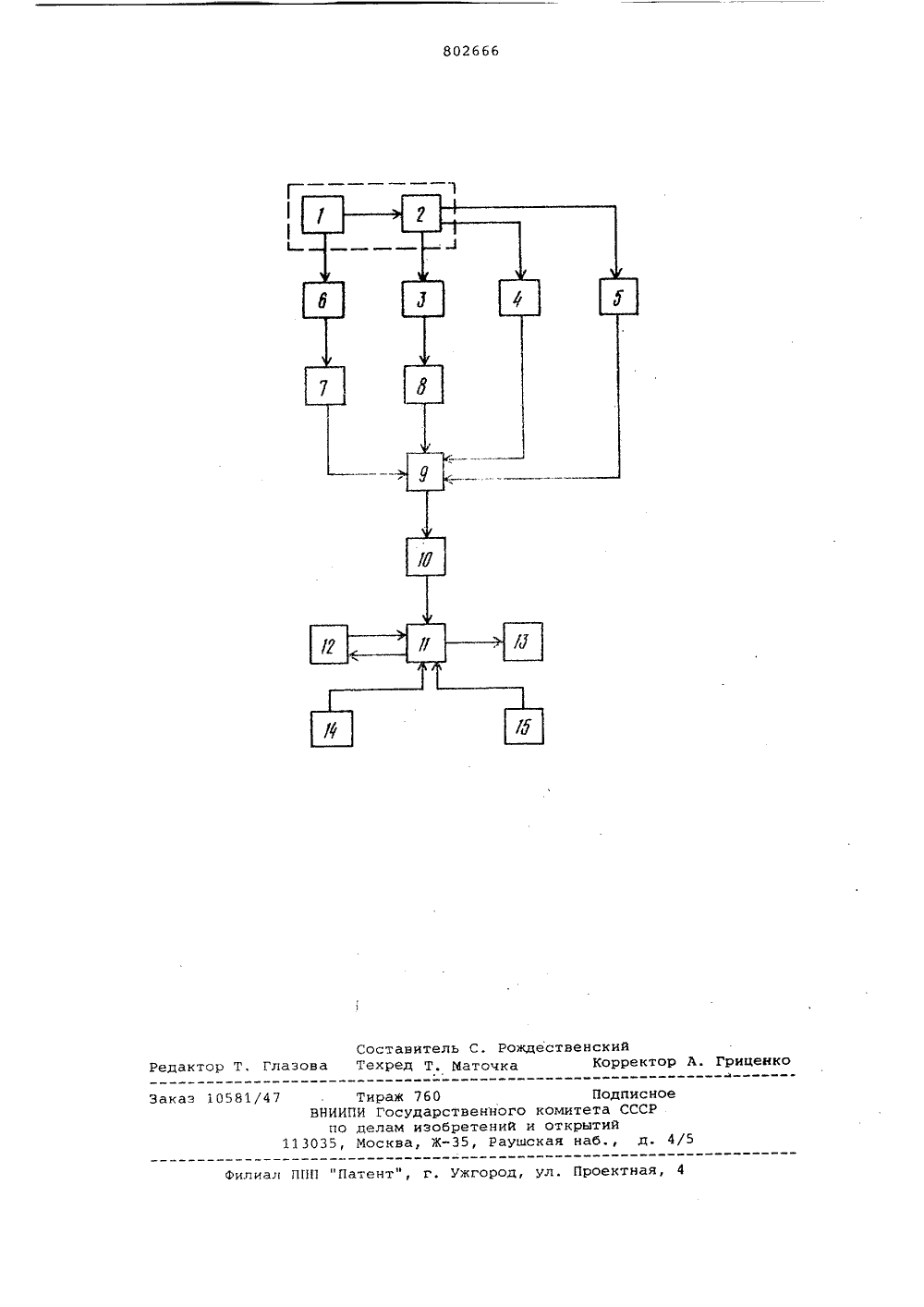 802666

1
2
6
3
4
5
7
8
9
10
12
11
13
14
15

Составитель С. Рождественский
Редактор Т. Глазова Техред Т. Маточка Корректор А. Гриценко

Заказ 10581/47 Тираж 760 Подписное
ВНИИПИ Государственного комитета СССР
по делам изобретений и открытий
113035, Москва, Ж-35, Раушская наб., д. 4/5

Филиал ППП "Патент", г. Ужгород, ул. Проектная, 4